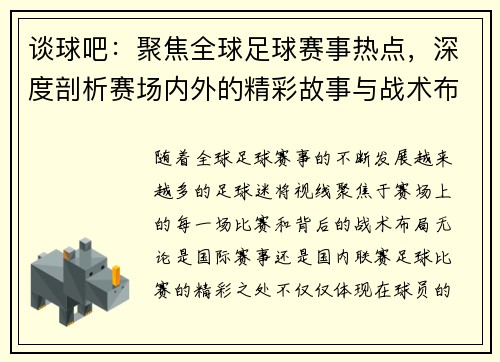 谈球吧：聚焦全球足球赛事热点，深度剖析赛场内外的精彩故事与战术布

随着全球足球赛事的不断发展越来越多的足球迷将视线聚焦于赛场上的每一场比赛和背后的战术布局无论是国际赛事还是国内联赛足球比赛的精彩之处不仅仅体现在球员的